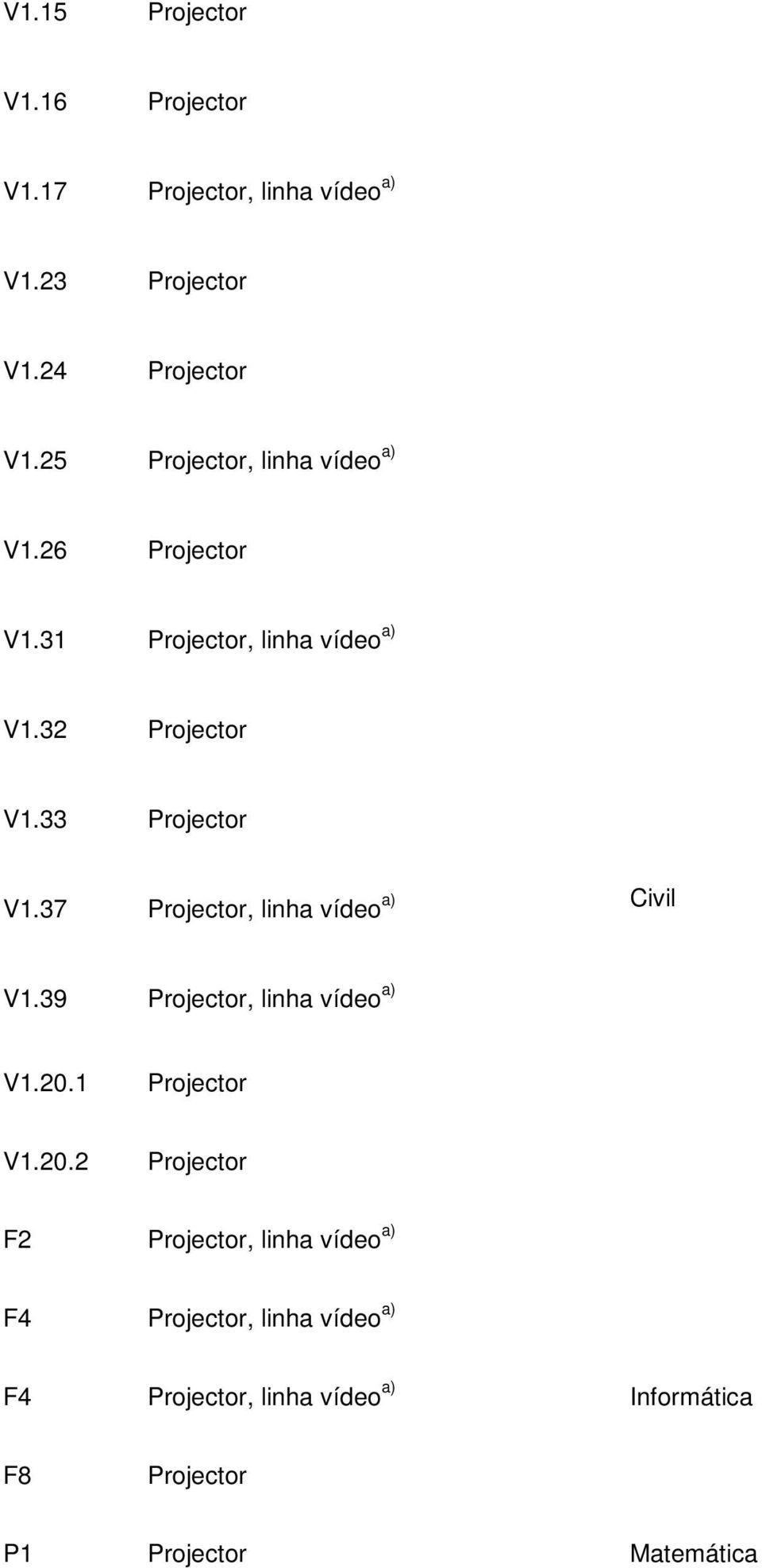 | | | |
|---|---|---|
| V1.15 | Projector | |
| V1.16 | Projector | |
| V1.17 | Projector, linha vídeo $^{a)}$ | |
| V1.23 | Projector | |
| V1.24 | Projector | |
| V1.25 | Projector, linha vídeo $^{a)}$ | |
| V1.26 | Projector | |
| V1.31 | Projector, linha vídeo $^{a)}$ | |
| V1.32 | Projector | |
| V1.33 | Projector | |
| V1.37 | Projector, linha vídeo $^{a)}$ | Civil |
| V1.39 | Projector, linha vídeo $^{a)}$ | |
| V1.20.1 | Projector | |
| V1.20.2 | Projector | |
| F2 | Projector, linha vídeo $^{a)}$ | |
| F4 | Projector, linha vídeo $^{a)}$ | |
| F4 | Projector, linha vídeo $^{a)}$ | Informática |
| F8 | Projector | |
| P1 | Projector | Matemática |